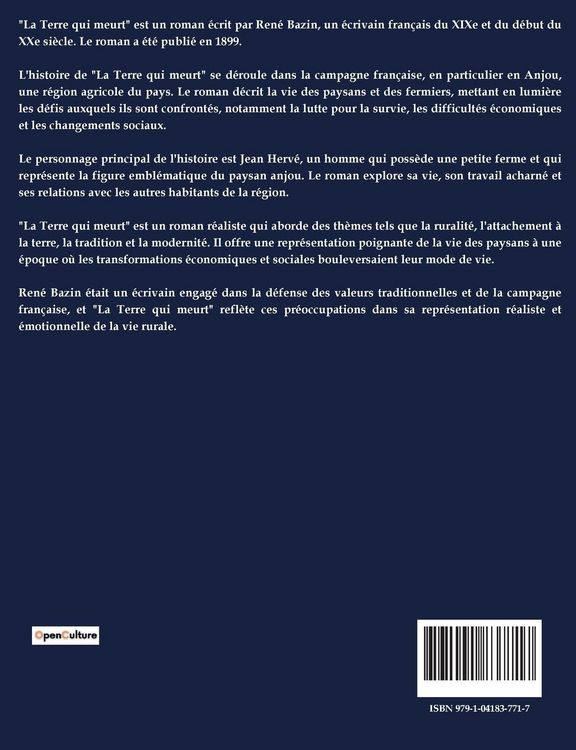 "La Terre qui meurt" est un roman écrit par René Bazin, un écrivain français du XIXe et du début du XXe siècle. Le roman a été publié en 1899.

L'histoire de "La Terre qui meurt" se déroule dans la campagne française, en particulier en Anjou, une région agricole du pays. Le roman décrit la vie des paysans et des fermiers, mettant en lumière les défis auxquels ils sont confrontés, notamment la lutte pour la survie, les difficultés économiques et les changements sociaux.

Le personnage principal de l'histoire est Jean Hervé, un homme qui possède une petite ferme et qui représente la figure emblématique du paysan anjou. Le roman explore sa vie, son travail acharné et ses relations avec les autres habitants de la région.

"La Terre qui meurt" est un roman réaliste qui aborde des thèmes tels que la ruralité, l'attachement à la terre, la tradition et la modernité. Il offre une représentation poignante de la vie des paysans à une époque où les transformations économiques et sociales bouleversaient leur mode de vie.

René Bazin était un écrivain engagé dans la défense des valeurs traditionnelles et de la campagne française, et "La Terre qui meurt" reflète ces préoccupations dans sa représentation réaliste et émotionnelle de la vie rurale.

OpenCulture

ISBN 979-1-04183-771-7